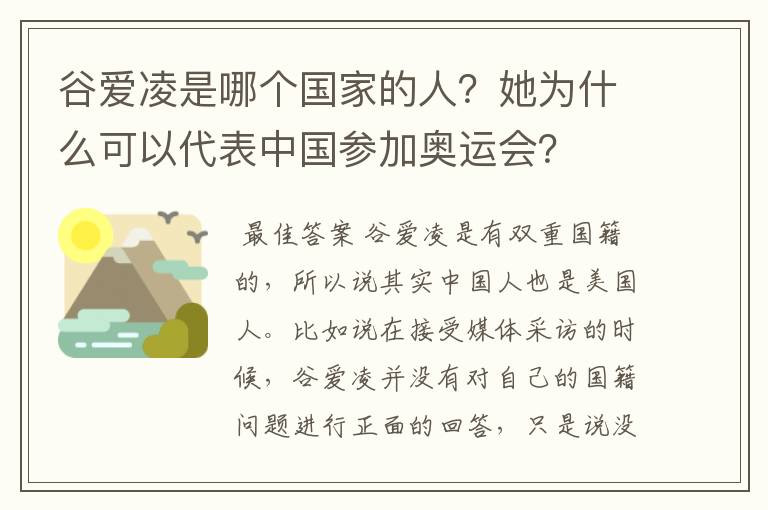 谷爱凌是哪个国家的人？她为什么可以代表中国参加奥运会？

最佳答案 谷爱凌是有双重国籍的，所以说其实中国人也是美国人。比如说在接受媒体采访的时候，谷爱凌并没有对自己的国籍问题进行正面的回答，只是说没